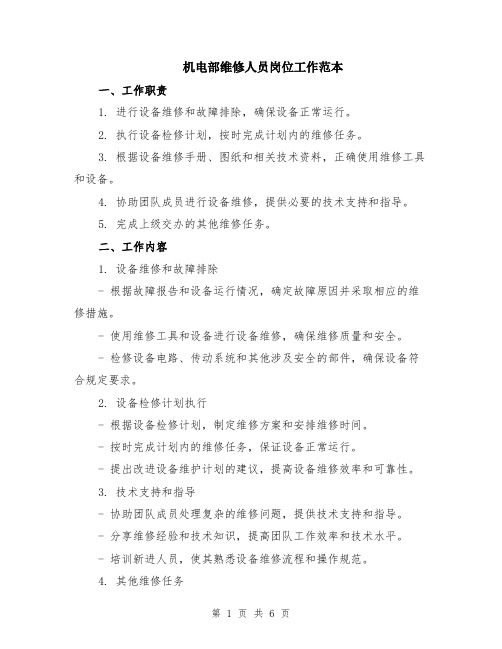 机电部维修人员岗位工作范本

一、工作职责

1. 进行设备维修和故障排除，确保设备正常运行。

2. 执行设备检修计划，按时完成计划内的维修任务。

3. 根据设备维修手册、图纸和相关技术资料，正确使用维修工具和设备。

4. 协助团队成员进行设备维修，提供必要的技术支持和指导。

5. 完成上级交办的其他维修任务。

二、工作内容

1. 设备维修和故障排除

- 根据故障报告和设备运行情况，确定故障原因并采取相应的维修措施。

- 使用维修工具和设备进行设备维修，确保维修质量和安全。

- 检修设备电路、传动系统和其他涉及安全的部件，确保设备符合规定要求。

2. 设备检修计划执行

- 根据设备检修计划，制定维修方案和安排维修时间。

- 按时完成计划内的维修任务，保证设备正常运行。

- 提出改进设备维护计划的建议，提高设备维修效率和可靠性。

3. 技术支持和指导

- 协助团队成员处理复杂的维修问题，提供技术支持和指导。

- 分享维修经验和技术知识，提高团队工作效率和技术水平。

- 培训新进人员，使其熟悉设备维修流程和操作规范。

4. 其他维修任务

第 1 页 共 6 页